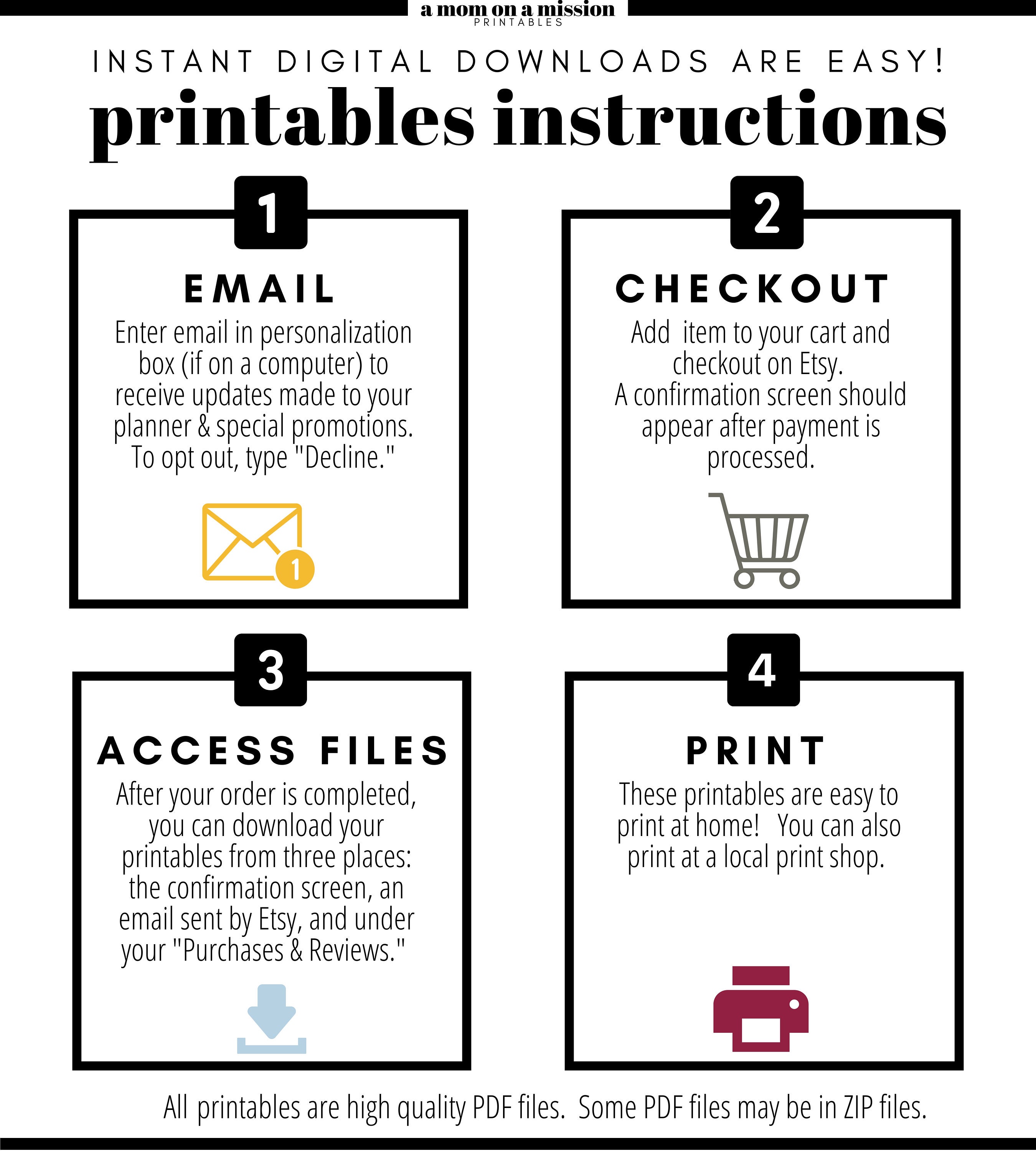 a mom on a mission
PRINTABLES

INSTANT DIGITAL DOWNLOADS ARE EASY!

printables instructions

1

EMAIL

Enter email in personalization box (if on a computer) to receive updates made to your planner & special promotions. To opt out, type "Decline."

1

2

CHECKOUT

Add item to your cart and checkout on Etsy. A confirmation screen should appear after payment is processed.

3

ACCESS FILES

After your order is completed, you can download your printables from three places: the confirmation screen, an email sent by Etsy, and under your "Purchases & Reviews."

4

PRINT

These printables are easy to print at home! You can also print at a local print shop.

All printables are high quality PDF files. Some PDF files may be in ZIP files.